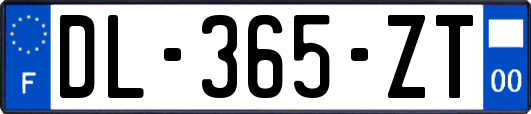 F
DL-365-ZT
00